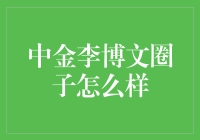 中金李博文圈子怎么样